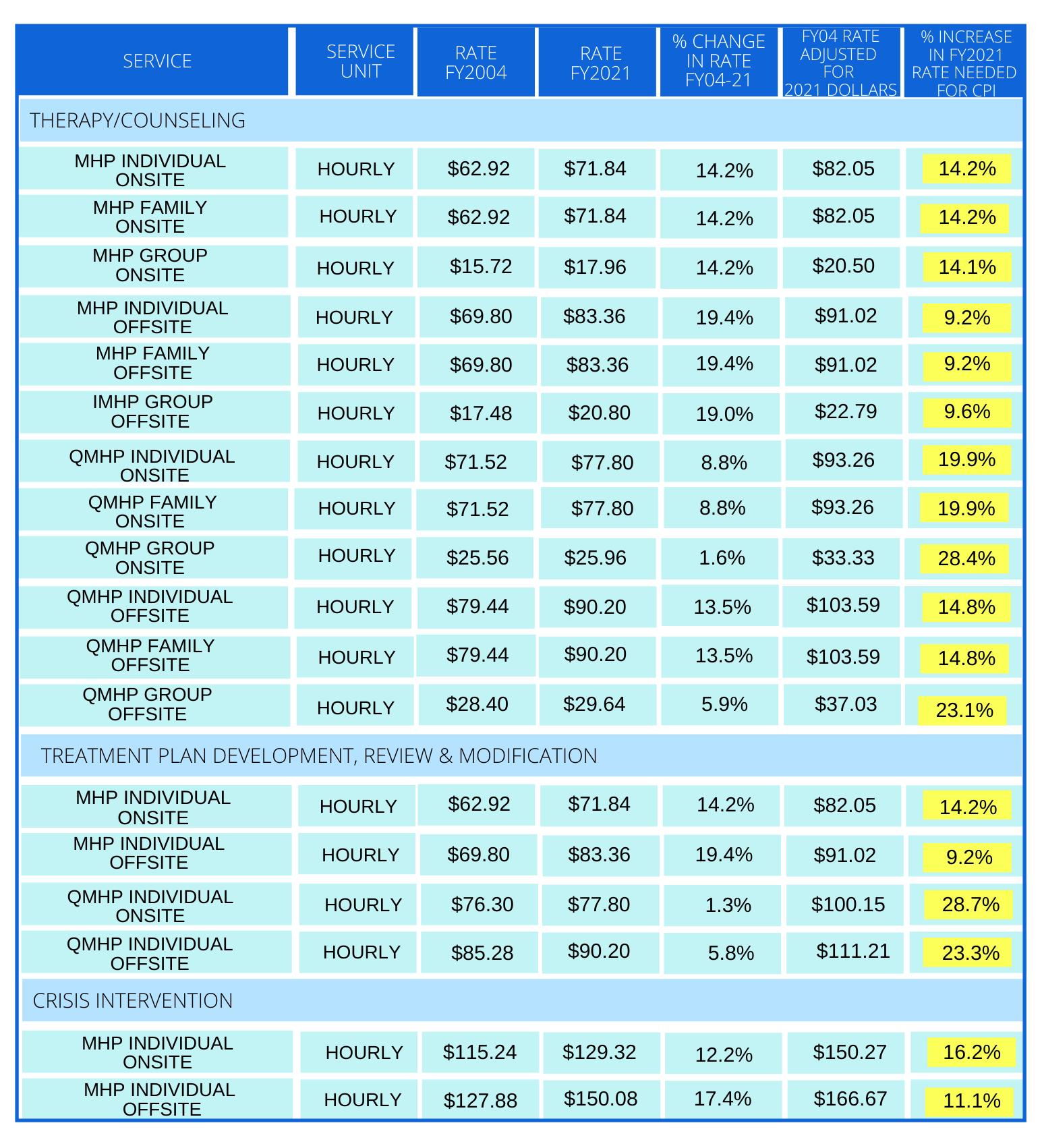 | SERVICE | SERVICE UNIT | RATE FY2004 | RATE FY2021 | % CHANGE IN RATE FY04-21 | FY04 RATE ADJUSTED FOR 2021 DOLLARS | % INCREASE IN FY2021 RATE NEEDED FOR CPI |
|---|---|---|---|---|---|---|
| THERAPY/COUNSELING | | | | | | |
| MHP INDIVIDUAL ONSITE | HOURLY | \$62.92 | \$71.84 | 14.2% | \$82.05 | 14.2% |
| MHP FAMILY ONSITE | HOURLY | \$62.92 | \$71.84 | 14.2% | \$82.05 | 14.2% |
| MHP GROUP ONSITE | HOURLY | \$15.72 | \$17.96 | 14.2% | \$20.50 | 14.1% |
| MHP INDIVIDUAL OFFSITE | HOURLY | \$69.80 | \$83.36 | 19.4% | \$91.02 | 9.2% |
| MHP FAMILY OFFSITE | HOURLY | \$69.80 | \$83.36 | 19.4% | \$91.02 | 9.2% |
| IMHP GROUP OFFSITE | HOURLY | \$17.48 | \$20.80 | 19.0% | \$22.79 | 9.6% |
| QMHP INDIVIDUAL ONSITE | HOURLY | \$71.52 | \$77.80 | 8.8% | \$93.26 | 19.9% |
| QMHP FAMILY ONSITE | HOURLY | \$71.52 | \$77.80 | 8.8% | \$93.26 | 19.9% |
| QMHP GROUP ONSITE | HOURLY | \$25.56 | \$25.96 | 1.6% | \$33.33 | 28.4% |
| QMHP INDIVIDUAL OFFSITE | HOURLY | \$79.44 | \$90.20 | 13.5% | \$103.59 | 14.8% |
| QMHP FAMILY OFFSITE | HOURLY | \$79.44 | \$90.20 | 13.5% | \$103.59 | 14.8% |
| QMHP GROUP OFFSITE | HOURLY | \$28.40 | \$29.64 | 5.9% | \$37.03 | 23.1% |
| TREATMENT PLAN DEVELOPMENT, REVIEW & MODIFICATION | | | | | | |
| MHP INDIVIDUAL ONSITE | HOURLY | \$62.92 | \$71.84 | 14.2% | \$82.05 | 14.2% |
| MHP INDIVIDUAL OFFSITE | HOURLY | \$69.80 | \$83.36 | 19.4% | \$91.02 | 9.2% |
| QMHP INDIVIDUAL ONSITE | HOURLY | \$76.30 | \$77.80 | 1.3% | \$100.15 | 28.7% |
| QMHP INDIVIDUAL OFFSITE | HOURLY | \$85.28 | \$90.20 | 5.8% | \$111.21 | 23.3% |
| CRISIS INTERVENTION | | | | | | |
| MHP INDIVIDUAL ONSITE | HOURLY | \$115.24 | \$129.32 | 12.2% | \$150.27 | 16.2% |
| MHP INDIVIDUAL OFFSITE | HOURLY | \$127.88 | \$150.08 | 17.4% | \$166.67 | 11.1% |